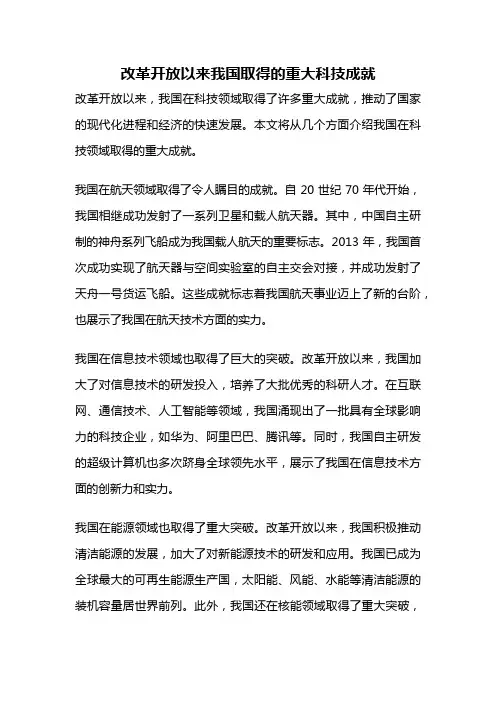 改革开放以来我国取得的重大科技成就

改革开放以来，我国在科技领域取得了许多重大成就，推动了国家的现代化进程和经济的快速发展。本文将从几个方面介绍我国在科技领域取得的重大成就。

我国在航天领域取得了令人瞩目的成就。自 20 世纪 70 年代开始，我国相继成功发射了一系列卫星和载人航天器。其中，中国自主研制的神舟系列飞船成为我国载人航天的重要标志。2013 年，我国首次成功实现了航天器与空间实验室的自主交会对接，并成功发射了天舟一号货运飞船。这些成就标志着我国航天事业迈上了新的台阶，也展示了我国在航天技术方面的实力。

我国在信息技术领域也取得了巨大的突破。改革开放以来，我国加大了对信息技术的研发投入，培养了大批优秀的科研人才。在互联网、通信技术、人工智能等领域，我国涌现出了一批具有全球影响力的科技企业，如华为、阿里巴巴、腾讯等。同时，我国自主研发的超级计算机也多次跻身全球领先水平，展示了我国在信息技术方面的创新力和实力。

我国在能源领域也取得了重大突破。改革开放以来，我国积极推动清洁能源的发展，加大了对新能源技术的研发和应用。我国已成为全球最大的可再生能源生产国，太阳能、风能、水能等清洁能源的装机容量居世界前列。此外，我国还在核能领域取得了重大突破，